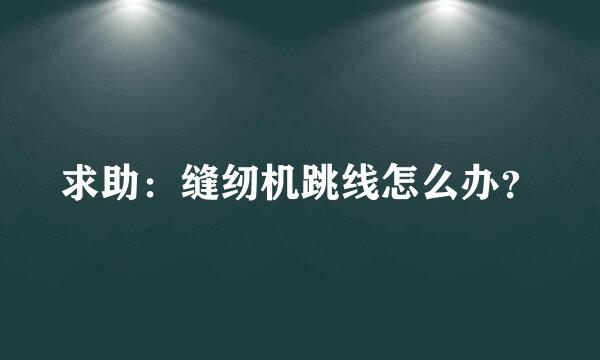 求助：缝纫机跳线怎么办？